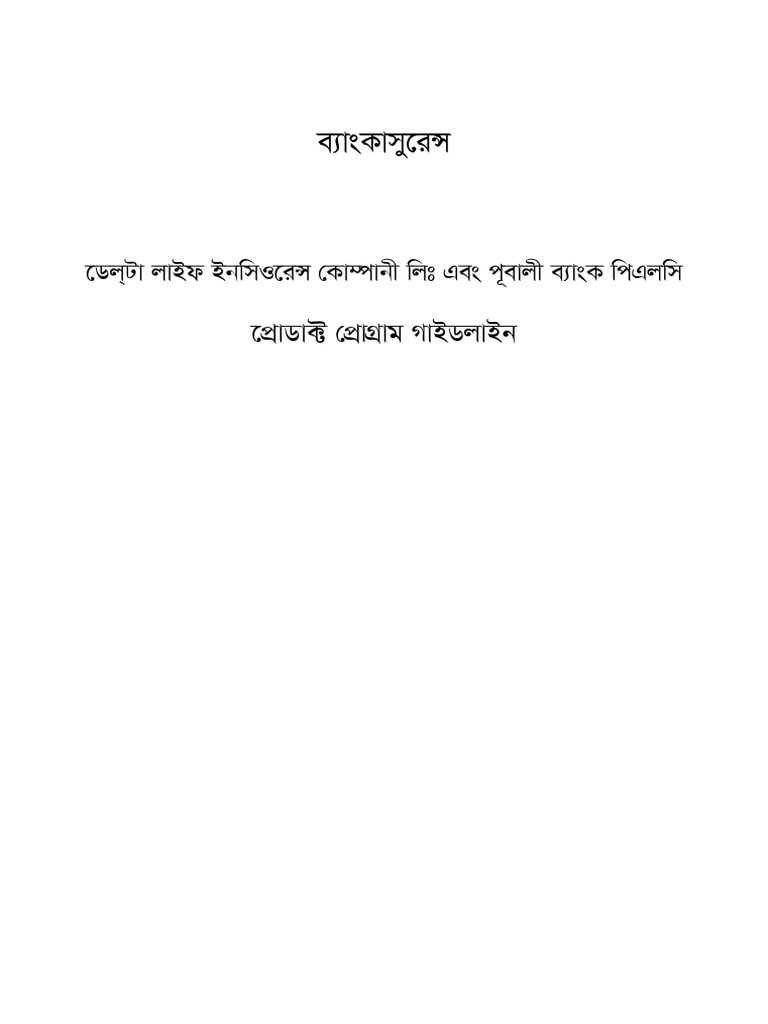 ব্যাংকাসুরেন্স

ডেল্টা লাইফ ইনসিওরেন্স কোম্পানী লিঃ এবং পূবালী ব্যাংক পিএলসি

প্রোডাক্ট প্রোগ্রাম গাইডলাইন